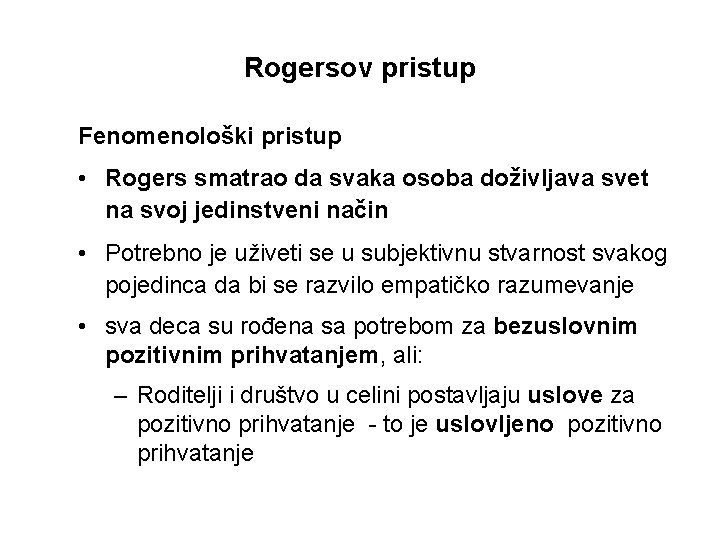 Rogersov pristup

Fenomenološki pristup

• Rogers smatrao da svaka osoba doživljava svet na svoj jedinstveni način

• Potrebno je uživeti se u subjektivnu stvarnost svakog pojedinca da bi se razvilo empatičko razumevanje

• sva deca su rođena sa potrebom za bezuslovnim pozitivnim prihvatanjem, ali:

– Roditelji i društvo u celini postavljaju uslove za pozitivno prihvatanje - to je uslovljeno pozitivno prihvatanje